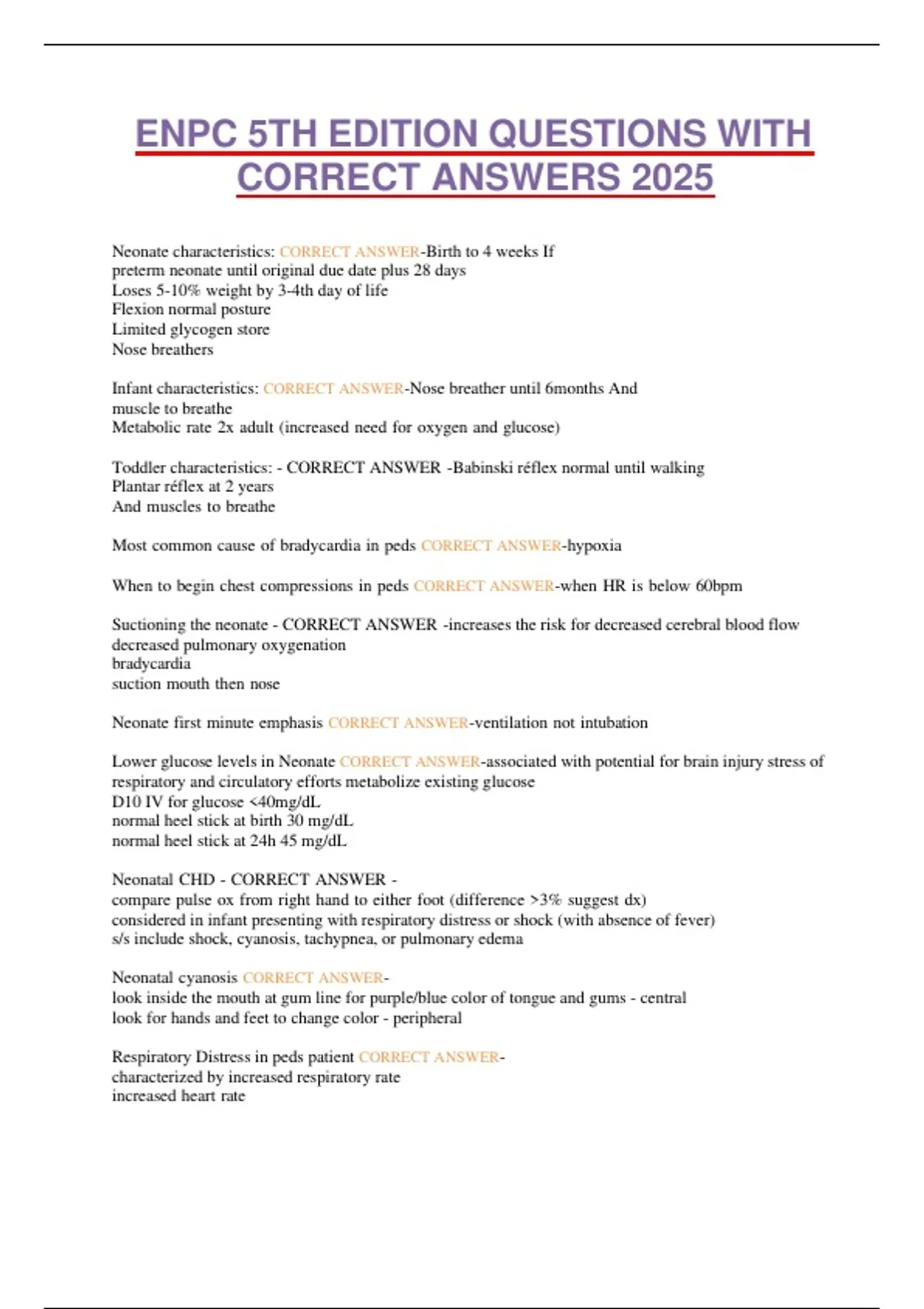 ENPC 5TH EDITION QUESTIONS WITH CORRECT ANSWERS 2025

Neonate characteristics: CORRECT ANSWER-Birth to 4 weeks If preterm neonate until original due date plus 28 days
Loses 5-10% weight by 3-4th day of life
Flexion normal posture
Limited glycogen store
Nose breathers

Infant characteristics: CORRECT ANSWER-Nose breather until 6months And muscle to breathe
Metabolic rate 2x adult (increased need for oxygen and glucose)

Toddler characteristics: - CORRECT ANSWER -Babinski réflex normal until walking
Plantar réflex at 2 years
And muscles to breathe

Most common cause of bradycardia in peds CORRECT ANSWER-hypoxia

When to begin chest compressions in peds CORRECT ANSWER-when HR is below 60bpm

Suctioning the neonate - CORRECT ANSWER -increases the risk for decreased cerebral blood flow
decreased pulmonary oxygenation
bradycardia
suction mouth then nose

Neonate first minute emphasis CORRECT ANSWER-ventilation not intubation

Lower glucose levels in Neonate CORRECT ANSWER-associated with potential for brain injury stress of respiratory and circulatory efforts metabolize existing glucose
D10 IV for glucose <40mg/dL
normal heel stick at birth 30 mg/dL
normal heel stick at 24h 45 mg/dL

Neonatal CHD - CORRECT ANSWER -
compare pulse ox from right hand to either foot (difference >3% suggest dx)
considered in infant presenting with respiratory distress or shock (with absence of fever)
s/s include shock, cyanosis, tachypnea, or pulmonary edema

Neonatal cyanosis CORRECT ANSWER-
look inside the mouth at gum line for purple/blue color of tongue and gums - central
look for hands and feet to change color - peripheral

Respiratory Distress in peds patient CORRECT ANSWER-
characterized by increased respiratory rate
increased heart rate